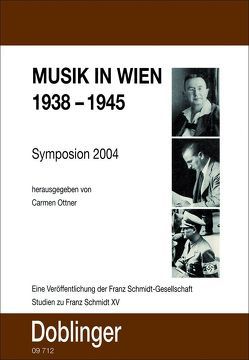 MUSIK IN WIEN
1938 – 1945

Symposion 2004

herausgegeben von
Carmen Ottner

Eine Veröffentlichung der Franz Schmidt-Gesellschaft
Studien zu Franz Schmidt XV

Doblinger
09 712